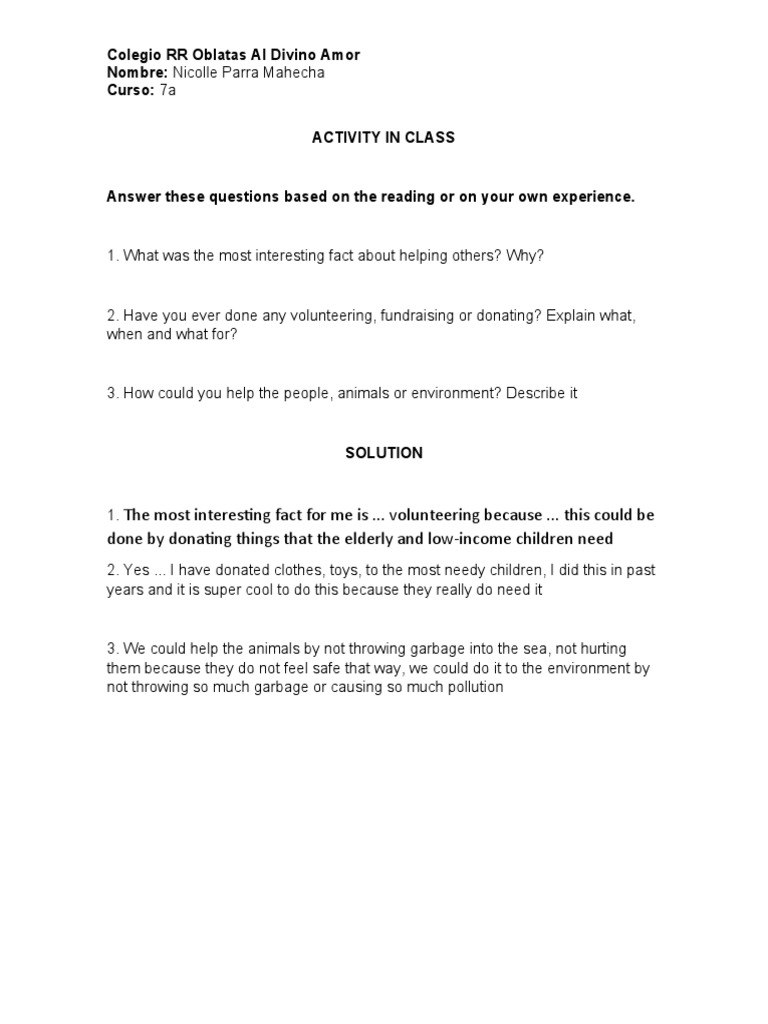 Colegio RR Oblatas Al Divino Amor
Nombre: Nicolle Parra Mahecha
Curso: 7a

ACTIVITY IN CLASS

Answer these questions based on the reading or on your own experience.

1. What was the most interesting fact about helping others? Why?

2. Have you ever done any volunteering, fundraising or donating? Explain what, when and what for?

3. How could you help the people, animals or environment? Describe it

SOLUTION

1. The most interesting fact for me is ... volunteering because ... this could be done by donating things that the elderly and low-income children need

2. Yes ... I have donated clothes, toys, to the most needy children, I did this in past years and it is super cool to do this because they really do need it

3. We could help the animals by not throwing garbage into the sea, not hurting them because they do not feel safe that way, we could do it to the environment by not throwing so much garbage or causing so much pollution